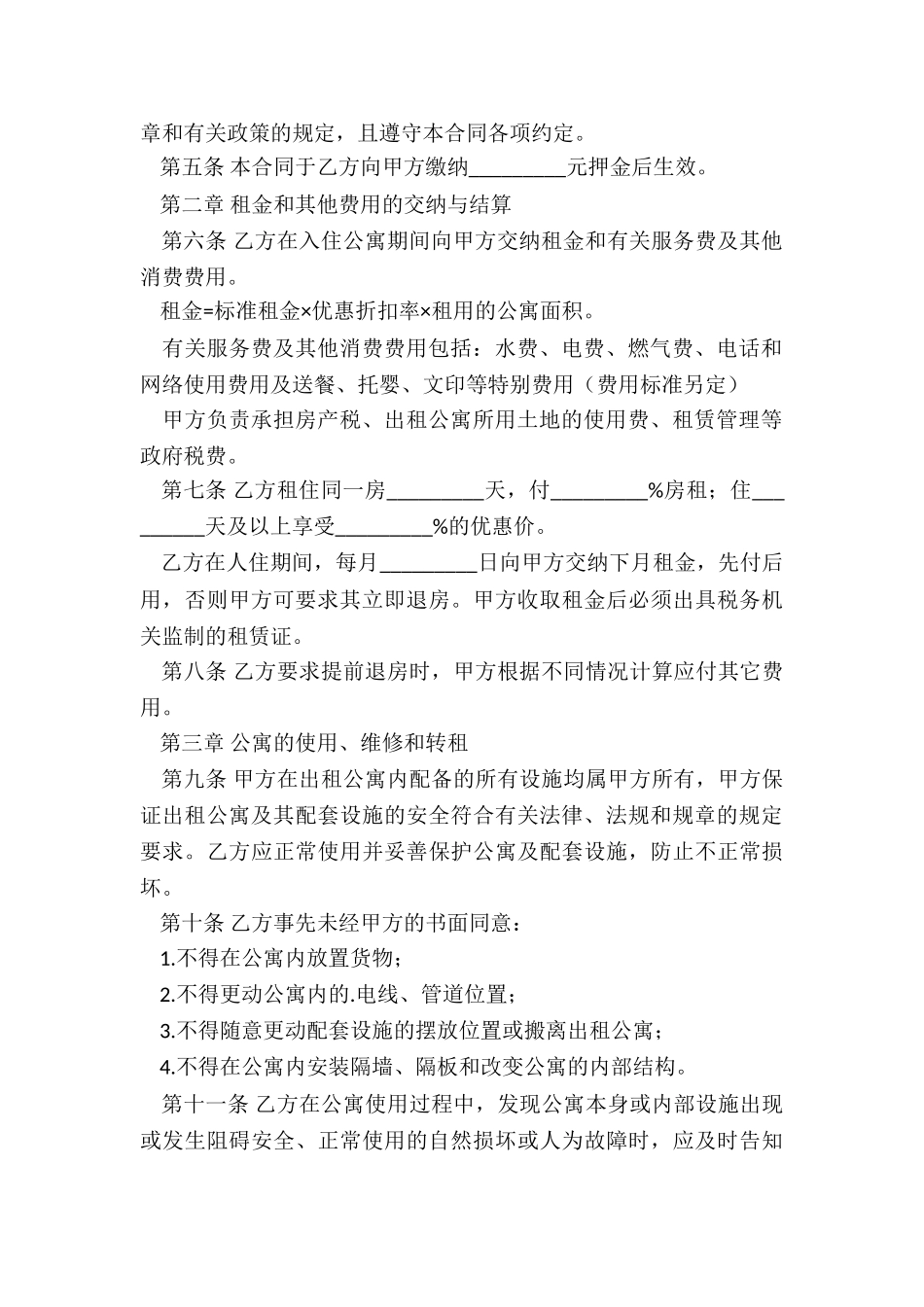 章和有关政策的规定，且遵守本合同各项约定。

第五条 本合同于乙方向甲方缴纳_________元押金后生效。

第二章 租金和其他费用的交纳与结算

第六条 乙方在入住公寓期间向甲方交纳租金和有关服务费及其他消费费用。

租金=标准租金×优惠折扣率×租用的公寓面积。

有关服务费及其他消费费用包括：水费、电费、燃气费、电话和网络使用费用及送餐、托婴、文印等特别费用（费用标准另定）

甲方负责承担房产税、出租公寓所用土地的使用费、租赁管理等政府税费。

第七条 乙方租住同一房_________天，付_________%房租；住_________天及以上享受_________%的优惠价。

乙方在人住期间，每月_________日向甲方交纳下月租金，先付后用，否则甲方可要求其立即退房。甲方收取租金后必须出具税务机关监制的租赁证。

第八条 乙方要求提前退房时，甲方根据不同情况计算应付其它费用。

第三章 公寓的使用、维修和转租

第九条 甲方在出租公寓内配备的所有设施均属甲方所有，甲方保证出租公寓及其配套设施的安全符合有关法律、法规和规章的规定要求。乙方应正常使用并妥善保护公寓及配套设施，防止不正常损坏。

第十条 乙方事先未经甲方的书面同意：

1.不得在公寓内放置货物；

2.不得更动公寓内的.电线、管道位置；

3.不得随意更动配套设施的摆放位置或搬离出租公寓；

4.不得在公寓内安装隔墙、隔板和改变公寓的内部结构。

第十一条 乙方在公寓使用过程中，发现公寓本身或内部设施出现或发生阻碍安全、正常使用的自然损坏或人为故障时，应及时告知